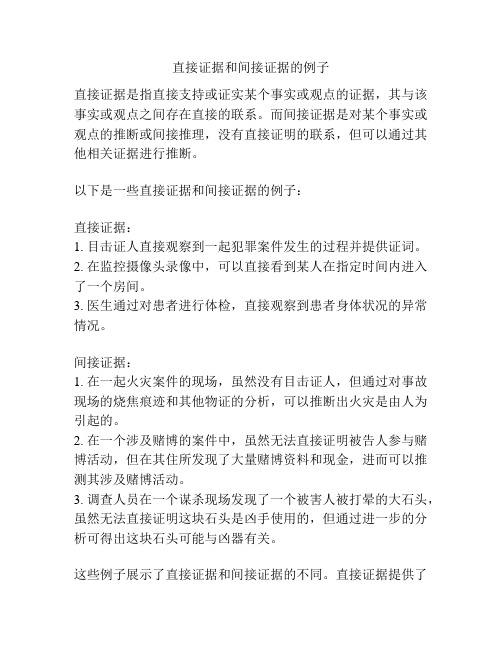 直接证据和间接证据的例子

直接证据是指直接支持或证实某个事实或观点的证据，其与该事实或观点之间存在直接的联系。而间接证据是对某个事实或观点的推断或间接推理，没有直接证明的联系，但可以通过其他相关证据进行推断。

以下是一些直接证据和间接证据的例子：

直接证据：
1. 目击证人直接观察到一起犯罪案件发生的过程并提供证词。
2. 在监控摄像头录像中，可以直接看到某人在指定时间内进入了一个房间。
3. 医生通过对患者进行体检，直接观察到患者身体状况的异常情况。

间接证据：
1. 在一起火灾案件的现场，虽然没有目击证人，但通过对事故现场的烧焦痕迹和其他物证的分析，可以推断出火灾是由人为引起的。
2. 在一个涉及赌博的案件中，虽然无法直接证明被告人参与赌博活动，但在其住所发现了大量赌博资料和现金，进而可以推测其涉及赌博活动。
3. 调查人员在一个谋杀现场发现了一个被害人被打晕的大石头，虽然无法直接证明这块石头是凶手使用的，但通过进一步的分析可得出这块石头可能与凶器有关。

这些例子展示了直接证据和间接证据的不同。直接证据提供了